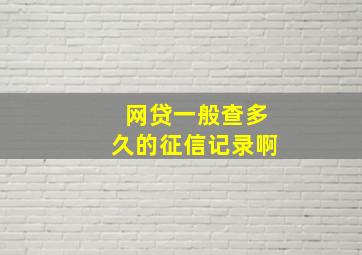 网贷一般查多久的征信记录啊